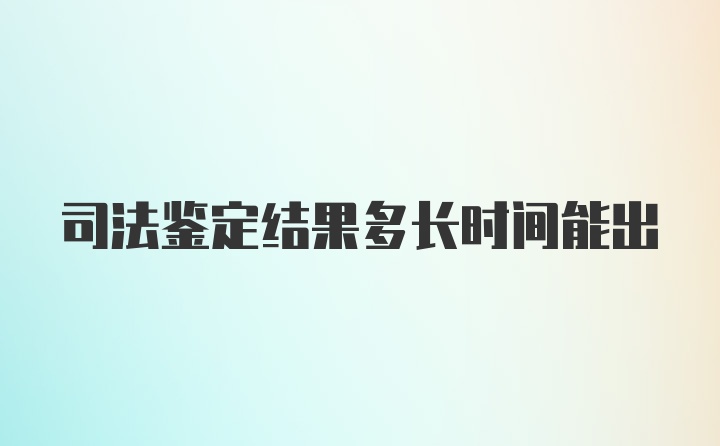 司法鉴定结果多长时间能出